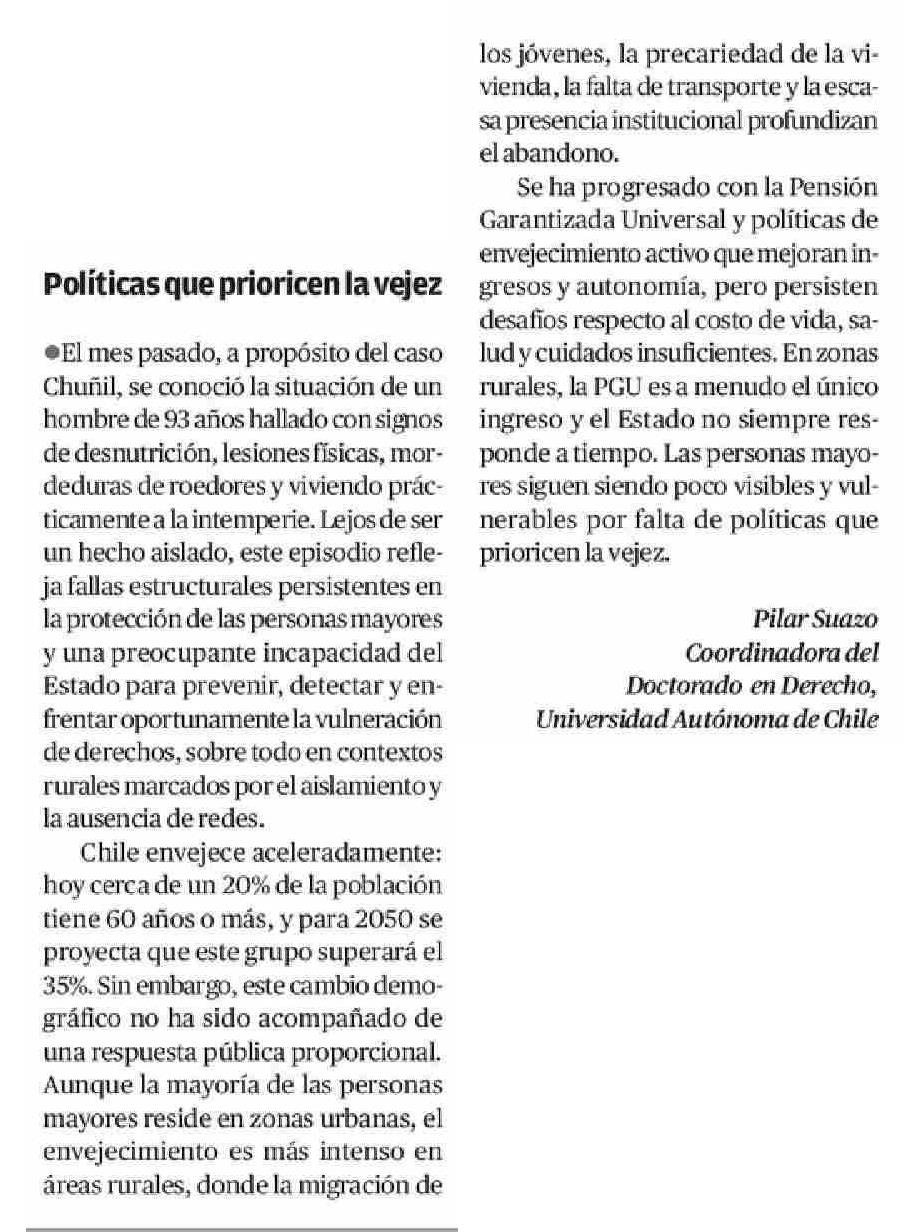 Políticas que prioricen la vejez

●El mes pasado, a propósito del caso Chuñil, se conoció la situación de un hombre de 93 años hallado con signos de desnutrición, lesiones físicas, mordeduras de roedores y viviendo prácticamente a la intemperie. Lejos de ser un hecho aislado, este episodio refleja fallas estructurales persistentes en la protección de las personas mayores y una preocupante incapacidad del Estado para prevenir, detectar y enfrentar oportunamente la vulneración de derechos, sobre todo en contextos rurales marcados por el aislamiento y la ausencia de redes.

Chile envejece aceleradamente: hoy cerca de un 20% de la población tiene 60 años o más, y para 2050 se proyecta que este grupo superará el 35%. Sin embargo, este cambio demográfico no ha sido acompañado de una respuesta pública proporcional. Aunque la mayoría de las personas mayores reside en zonas urbanas, el envejecimiento es más intenso en áreas rurales, donde la migración de los jóvenes, la precariedad de la vivienda, la falta de transporte y la escasa presencia institucional profundizan el abandono.

Se ha progresado con la Pensión Garantizada Universal y políticas de envejecimiento activo que mejoran ingresos y autonomía, pero persisten desafíos respecto al costo de vida, salud y cuidados insuficientes. En zonas rurales, la PGU es a menudo el único ingreso y el Estado no siempre responde a tiempo. Las personas mayores siguen siendo poco visibles y vulnerables por falta de políticas que prioricen la vejez.

Pilar Suazo
Coordinadora del
Doctorado en Derecho,
Universidad Autónoma de Chile